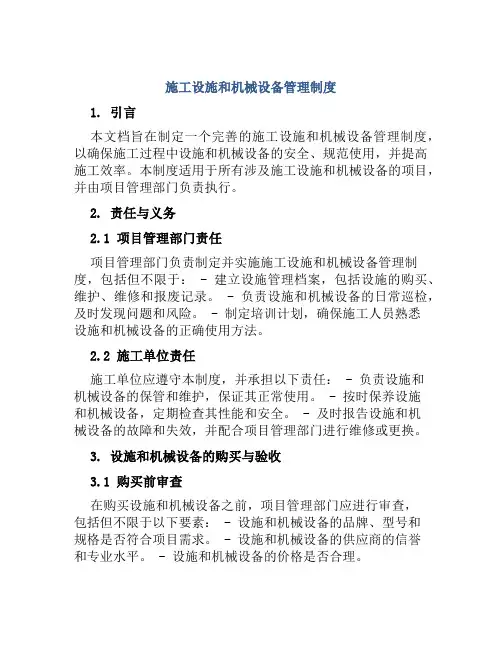 施工设施和机械设备管理制度

1. 引言

本文档旨在制定一个完善的施工设施和机械设备管理制度，以确保施工过程中设施和机械设备的安全、规范使用，并提高施工效率。本制度适用于所有涉及施工设施和机械设备的项目，并由项目管理部门负责执行。

2. 责任与义务

2.1 项目管理部门责任

项目管理部门负责制定并实施施工设施和机械设备管理制度，包括但不限于： - 建立设施管理档案，包括设施的购买、维护、维修和报废记录。 - 负责设施和机械设备的日常巡检，及时发现问题和风险。 - 制定培训计划，确保施工人员熟悉设施和机械设备的正确使用方法。

2.2 施工单位责任

施工单位应遵守本制度，并承担以下责任： - 负责设施和机械设备的保管和维护，保证其正常使用。 - 按时保养设施和机械设备，定期检查其性能和安全。 - 及时报告设施和机械设备的故障和失效，并配合项目管理部门进行维修或更换。

3. 设施和机械设备的购买与验收

3.1 购买前审查

在购买设施和机械设备之前，项目管理部门应进行审查，包括但不限于以下要素： - 设施和机械设备的品牌、型号和规格是否符合项目需求。 - 设施和机械设备的供应商的信誉和专业水平。 - 设施和机械设备的价格是否合理。